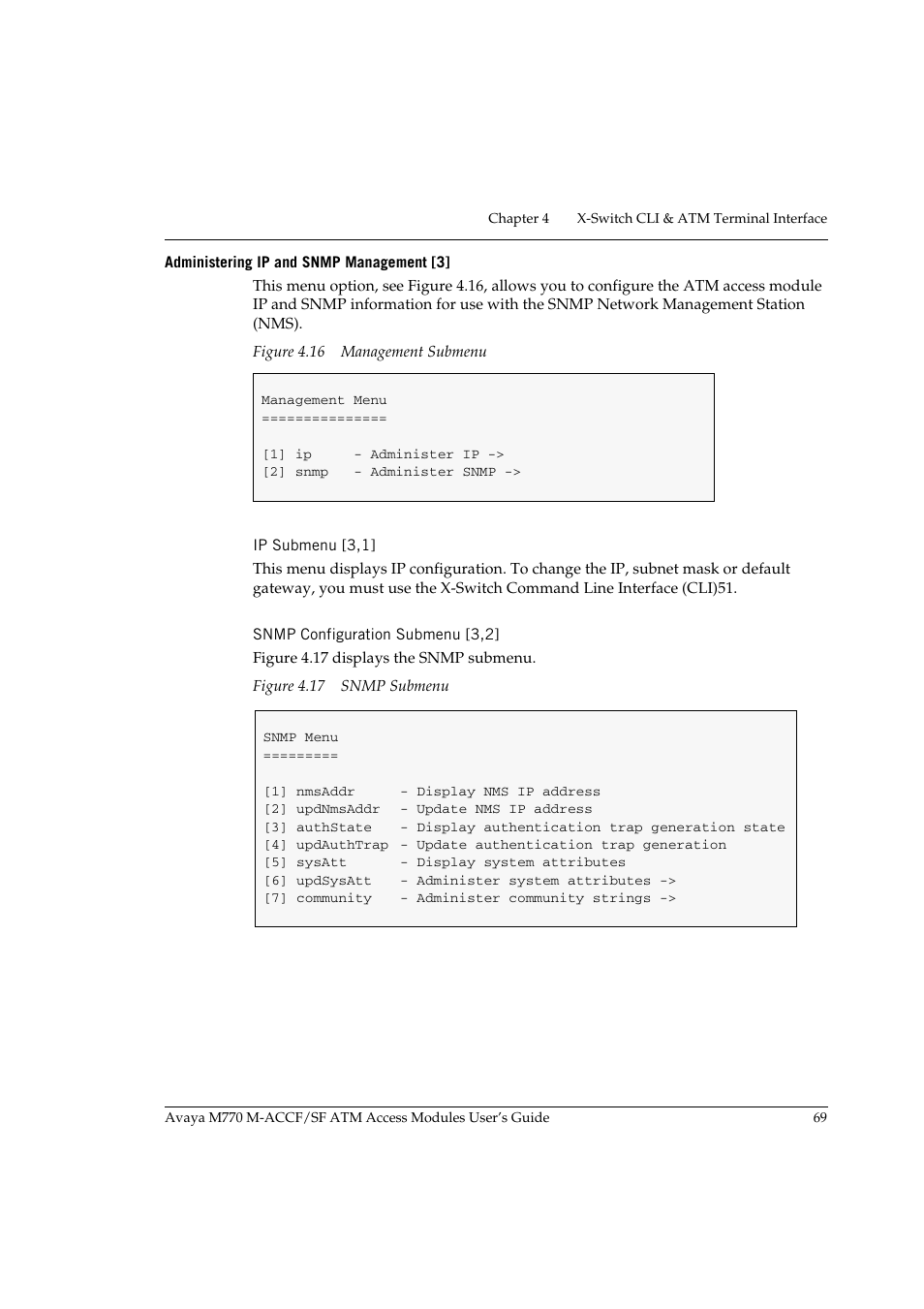 Chapter 4 X-Switch CLI & ATM Terminal Interface

Administering IP and SNMP Management [3]

This menu option, see Figure 4.16, allows you to configure the ATM access module IP and SNMP information for use with the SNMP Network Management Station (NMS).

Figure 4.16 Management Submenu

Management Menu
===============

[1] ip - Administer IP ->
[2] snmp - Administer SNMP ->

IP Submenu [3,1]

This menu displays IP configuration. To change the IP, subnet mask or default gateway, you must use the X-Switch Command Line Interface (CLI)51.

SNMP Configuration Submenu [3,2]

Figure 4.17 displays the SNMP submenu.

Figure 4.17 SNMP Submenu

SNMP Menu
=========

[1] nmsAddr - Display NMS IP address
[2] updNmsAddr - Update NMS IP address
[3] authState - Display authentication trap generation state
[4] updAuthTrap - Update authentication trap generation
[5] sysAtt - Display system attributes
[6] updSysAtt - Administer system attributes ->
[7] community - Administer community strings ->

Avaya M770 M-ACCF/SF ATM Access Modules User's Guide 69